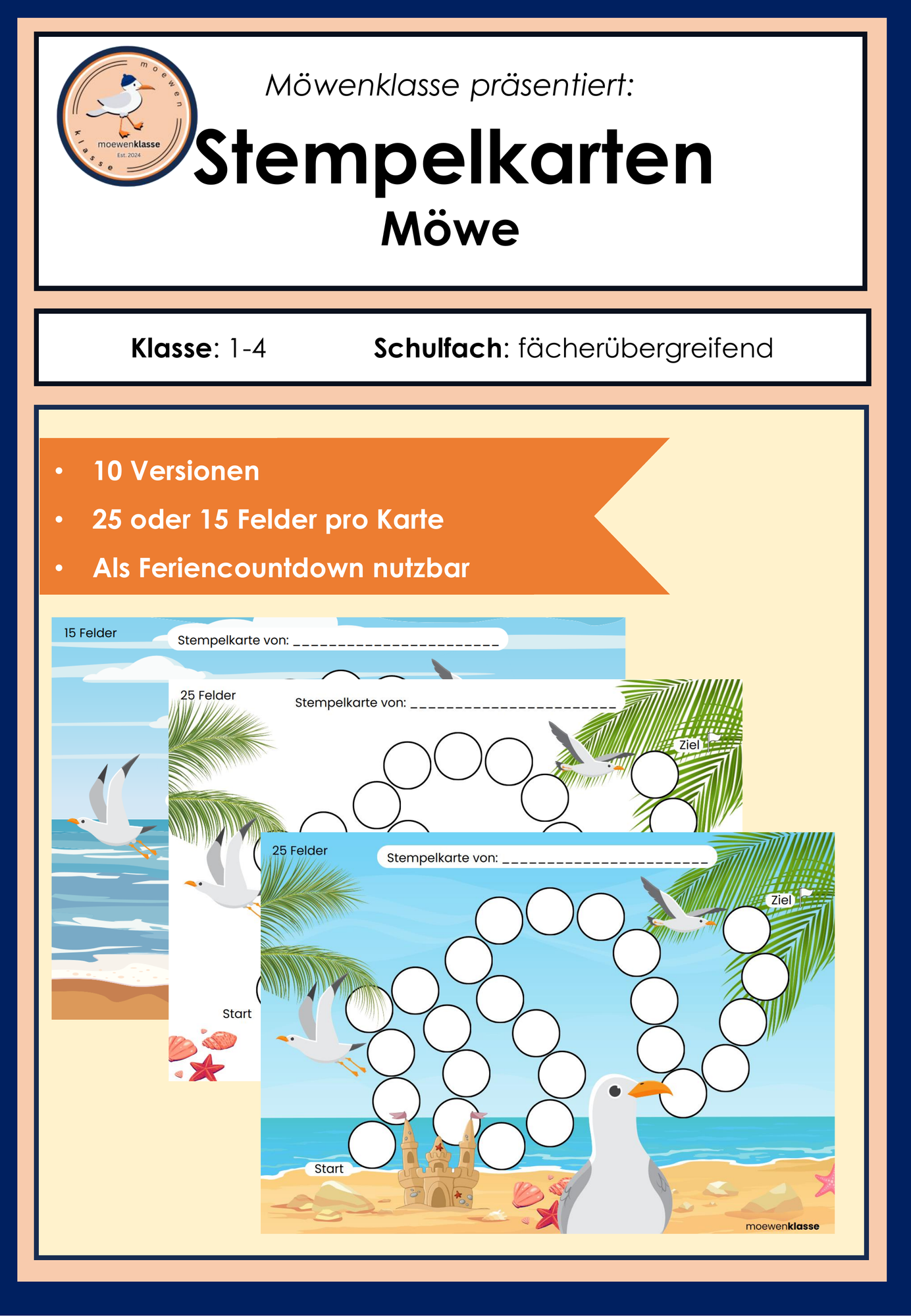 moewen
klasse
moewenklasse
Est. 2024

Möwenklasse präsentiert:

Stempelkarten

Möwe

Klasse: 1-4 Schulfach: fächerübergreifend

• 10 Versionen
• 25 oder 15 Felder pro Karte
• Als Feriencountdown nutzbar

15 Felder
Stempelkarte von: ____

25 Felder
Stempelkarte von: ____
Ziel
Start

25 Felder
Stempelkarte von: ____
Ziel
Start
moewenklasse